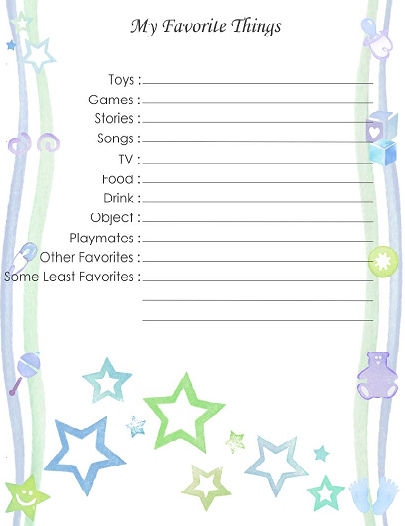 My Favorite Things

Toys : ____
Games : ____
Stories : ____
Songs : ____
TV : ____
Food : ____
Drink : ____
Object : ____
Playmates : ____
Other Favorites : ____
Some Least Favorites : ____
____
____